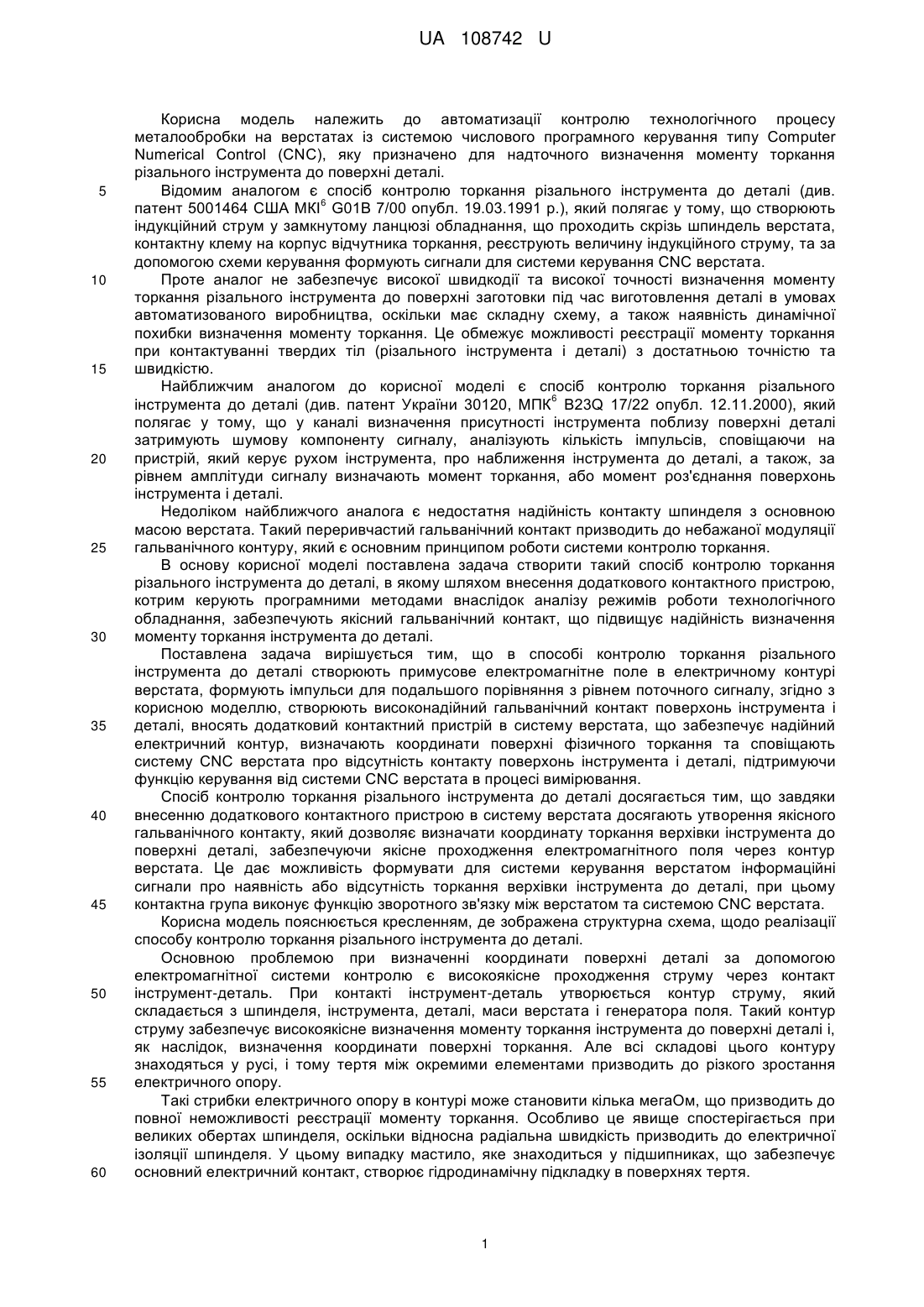 UA 108742 U

Корисна модель належить до автоматизації контролю технологічного процесу металообробки на верстатах із системою числового програмного керування типу Computer Numerical Control (CNC), яку призначено для надточного визначення моменту торкання різального інструмента до поверхні деталі.

5 Відомим аналогом є спосіб контролю торкання різального інструмента до деталі (див. патент 5001464 США МКІ$^6$ G01B 7/00 опубл. 19.03.1991 р.), який полягає у тому, що створюють індукційний струм у замкнутому ланцюзі обладнання, що проходить скрізь шпиндель верстата, контактну клему на корпус відчутника торкання, реєструють величину індукційного струму, та за допомогою схеми керування формують сигнали для системи керування CNC верстата.

10 Проте аналог не забезпечує високої швидкодії та високої точності визначення моменту торкання різального інструмента до поверхні заготовки під час виготовлення деталі в умовах автоматизованого виробництва, оскільки має складну схему, а також наявність динамічної похибки визначення моменту торкання. Це обмежує можливості реєстрації моменту торкання при контактуванні твердих тіл (різального інструмента і деталі) з достатньою точністю та 15 швидкістю.

Найближчим аналогом до корисної моделі є спосіб контролю торкання різального інструмента до деталі (див. патент України 30120, МПК$^6$ B23Q 17/22 опубл. 12.11.2000), який полягає у тому, що у каналі визначення присутності інструмента поблизу поверхні деталі затримують шумову компоненту сигналу, аналізують кількість імпульсів, сповіщаючи на 20 пристрій, який керує рухом інструмента, про наближення інструмента до деталі, а також, за рівнем амплітуди сигналу визначають момент торкання, або момент роз'єднання поверхонь інструмента і деталі.

Недоліком найближчого аналога є недостатня надійність контакту шпинделя з основною масою верстата. Такий переривчастий гальванічний контакт призводить до небажаної модуляції 25 гальванічного контуру, який є основним принципом роботи системи контролю торкання.

В основу корисної моделі поставлена задача створити такий спосіб контролю торкання різального інструмента до деталі, в якому шляхом внесення додаткового контактного пристрою, котрим керують програмними методами внаслідок аналізу режимів роботи технологічного обладнання, забезпечують якісний гальванічний контакт, що підвищує надійність визначення 30 моменту торкання інструмента до деталі.

Поставлена задача вирішується тим, що в способі контролю торкання різального інструмента до деталі створюють примусове електромагнітне поле в електричному контурі верстата, формують імпульси для подальшого порівняння з рівнем поточного сигналу, згідно з корисною моделлю, створюють високонадійний гальванічний контакт поверхонь інструмента і 35 деталі, вносять додатковий контактний пристрій в систему верстата, що забезпечує надійний електричний контур, визначають координати поверхні фізичного торкання та сповіщають систему CNC верстата про відсутність контакту поверхонь інструмента і деталі, підтримуючи функцію керування від системи CNC верстата в процесі вимірювання.

Спосіб контролю торкання різального інструмента до деталі досягається тим, що завдяки 40 внесенню додаткового контактного пристрою в систему верстата досягають утворення якісного гальванічного контакту, який дозволяє визначати координату торкання верхівки інструмента до поверхні деталі, забезпечуючи якісне проходження електромагнітного поля через контур верстата. Це дає можливість формувати для системи керування верстатом інформаційні сигнали про наявність або відсутність торкання верхівки інструмента до деталі, при цьому 45 контактна група виконує функцію зворотного зв'язку між верстатом та системою CNC верстата.

Корисна модель пояснюється кресленням, де зображена структурна схема, щодо реалізації способу контролю торкання різального інструмента до деталі.

Основною проблемою при визначенні координати поверхні деталі за допомогою електромагнітної системи контролю є високоякісне проходження струму через контакт 50 інструмент-деталь. При контакті інструмент-деталь утворюється контур струму, який складається з шпинделя, інструмента, деталі, маси верстата і генератора поля. Такий контур струму забезпечує високоякісне визначення моменту торкання інструмента до поверхні деталі і, як наслідок, визначення координати поверхні торкання. Але всі складові цього контуру знаходяться у русі, і тому тертя між окремими елементами призводить до різкого зростання 55 електричного опору.

Такі стрибки електричного опору в контурі може становити кілька мегаОм, що призводить до повної неможливості реєстрації моменту торкання. Особливо це явище спостерігається при великих обертах шпинделя, оскільки відносна радіальна швидкість призводить до електричної ізоляції шпинделя. У цьому випадку мастило, яке знаходиться у підшипниках, що забезпечує 60 основний електричний контакт, створює гідродинамічну підкладку в поверхнях тертя.

1